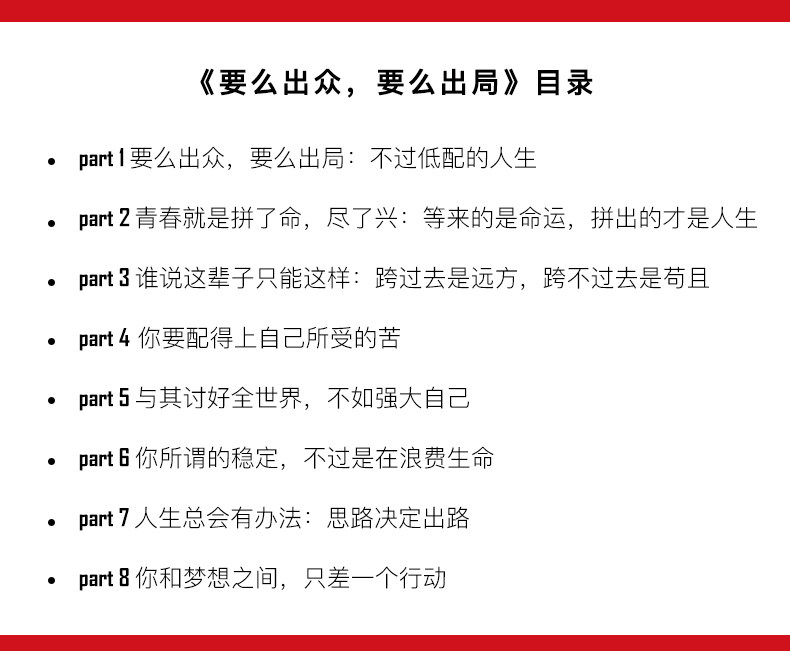 《要么出众，要么出局》目录

• part 1要么出众，要么出局：不过低配的人生

• part 2青春就是拼了命，尽了兴：等来的是命运，拼出的才是人生

• part 3谁说这辈子只能这样：跨过去是远方，跨不过去是苟且

• part 4你要配得上自己所受的苦

• part 5与其讨好全世界，不如强大自己

• part 6你所谓的稳定，不过是在浪费生命

• part 7人生总会有办法：思路决定出路

• part 8你和梦想之间，只差一个行动